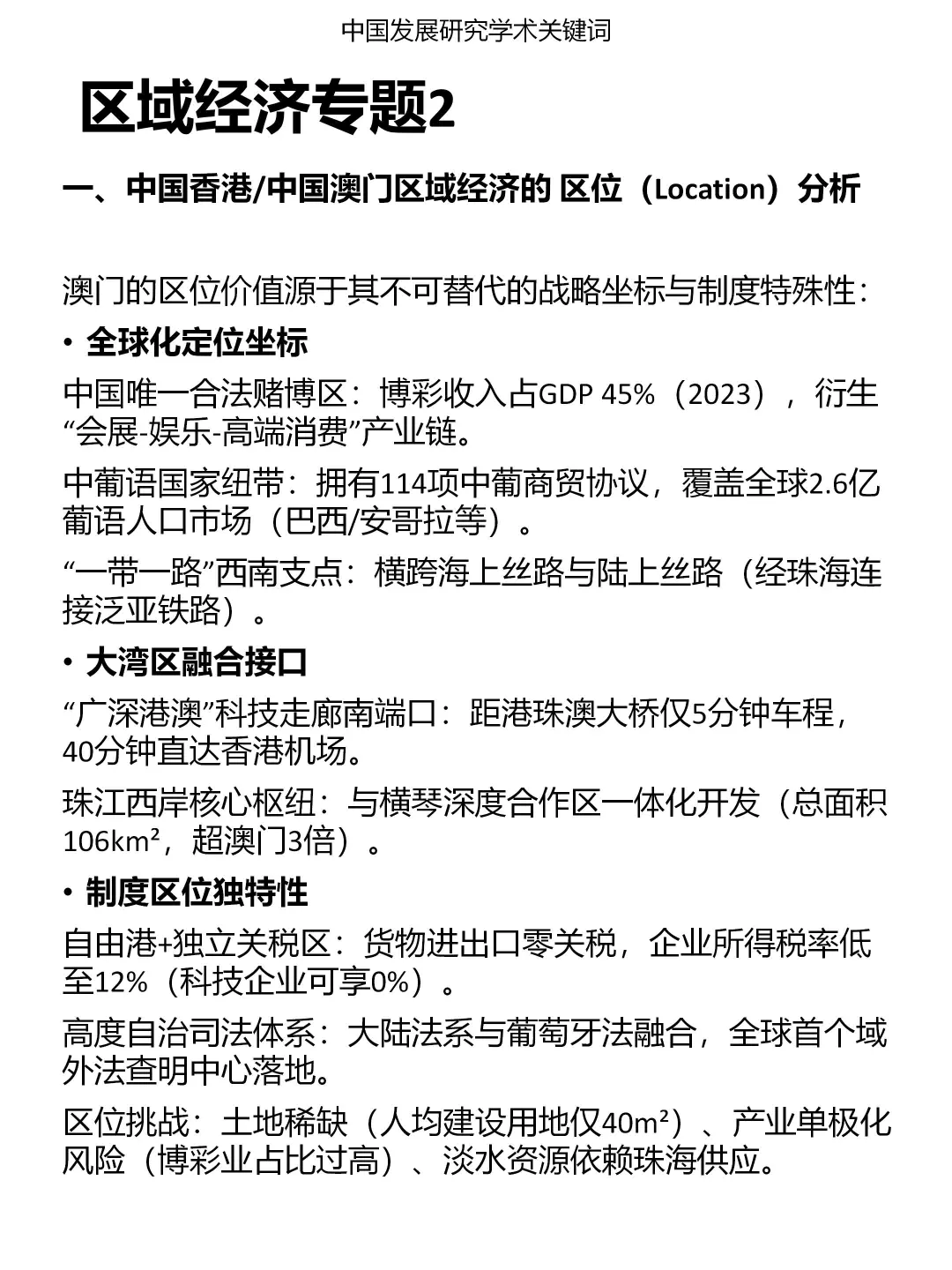 中国发展研究学术关键词

区域经济专题2

一、中国香港/中国澳门区域经济的 区位（Location）分析

澳门的区位价值源于其不可替代的战略坐标与制度特殊性：

• 全球化定位坐标

中国唯一合法赌博区：博彩收入占GDP 45%（2023），衍生“会展-娱乐-高端消费”产业链。

中葡语国家纽带：拥有114项中葡商贸协议，覆盖全球2.6亿葡语人口市场（巴西/安哥拉等）。

“一带一路”西南支点：横跨海上丝路与陆上丝路（经珠海连接泛亚铁路）。

• 大湾区融合接口

“广深港澳”科技走廊南端口：距港珠澳大桥仅5分钟车程，40分钟直达香港机场。

珠江西岸核心枢纽：与横琴深度合作区一体化开发（总面积106km²，超澳门3倍）。

• 制度区位独特性

自由港+独立关税区：货物进出口零关税，企业所得税率低至12%（科技企业可享0%）。

高度自治司法体系：大陆法系与葡萄牙法融合，全球首个域外法查明中心落地。

区位挑战：土地稀缺（人均建设用地仅40m²）、产业单极化风险（博彩业占比过高）、淡水资源依赖珠海供应。